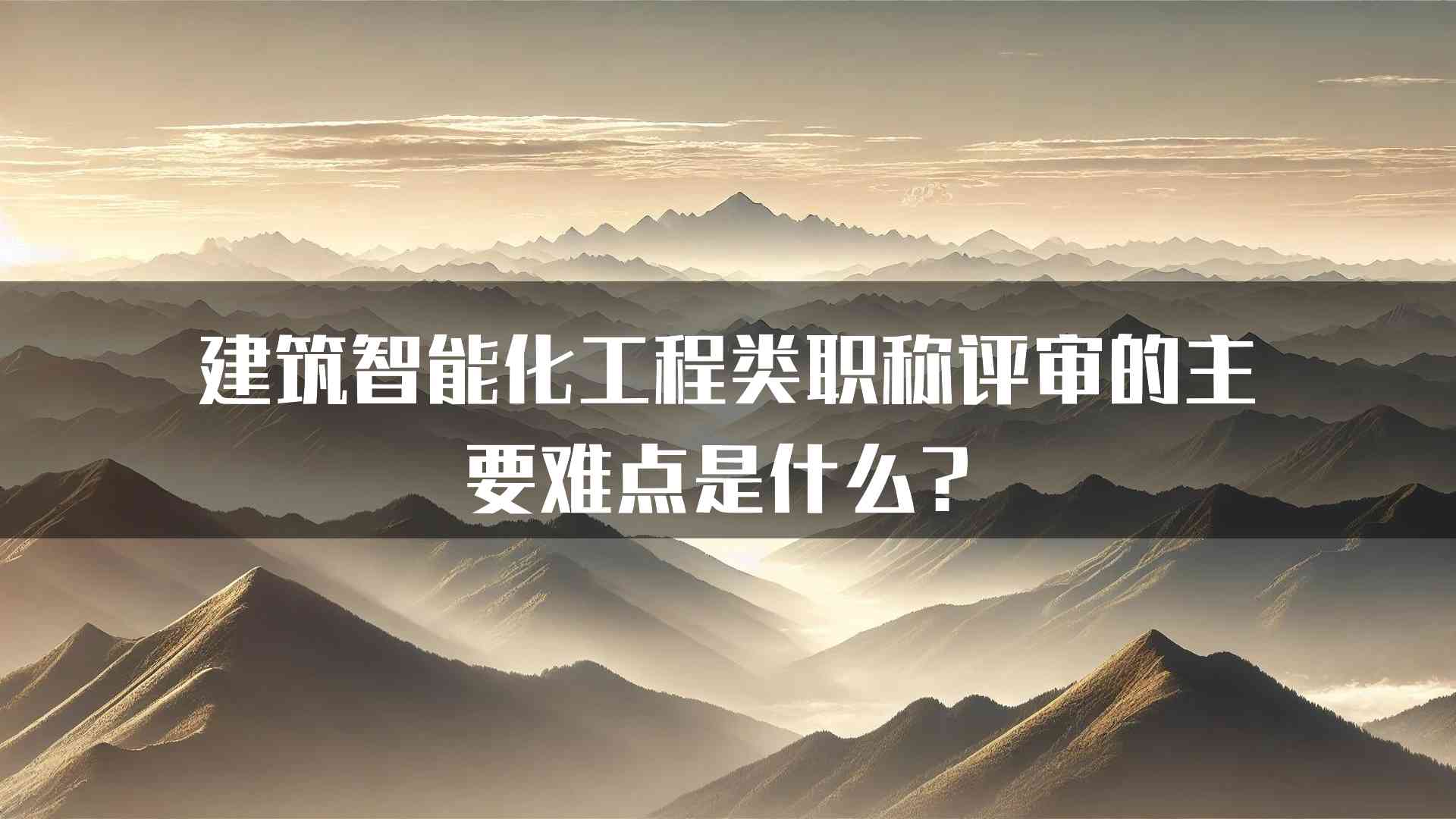 建筑智能化工程类职称评审的主要难点是什么？